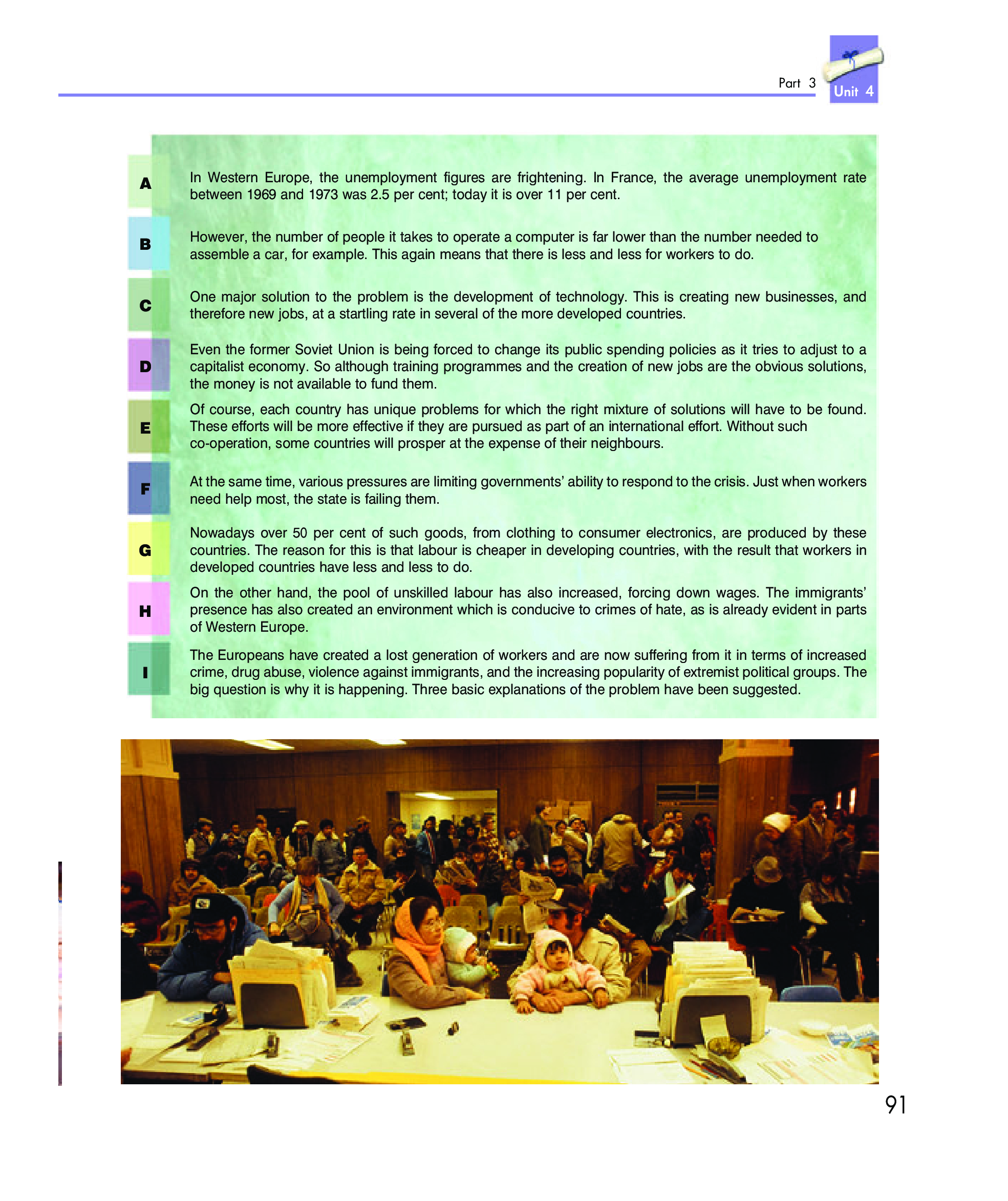 Part 3 Unit 4

A In Western Europe, the unemployment figures are frightening. In France, the average unemployment rate between 1969 and 1973 was 2.5 per cent; today it is over 11 per cent.

B However, the number of people it takes to operate a computer is far lower than the number needed to assemble a car, for example. This again means that there is less and less for workers to do.

C One major solution to the problem is the development of technology. This is creating new businesses, and therefore new jobs, at a startling rate in several of the more developed countries.

D Even the former Soviet Union is being forced to change its public spending policies as it tries to adjust to a capitalist economy. So although training programmes and the creation of new jobs are the obvious solutions, the money is not available to fund them.

E Of course, each country has unique problems for which the right mixture of solutions will have to be found. These efforts will be more effective if they are pursued as part of an international effort. Without such co-operation, some countries will prosper at the expense of their neighbours.

F At the same time, various pressures are limiting governments' ability to respond to the crisis. Just when workers need help most, the state is failing them.

G Nowadays over 50 per cent of such goods, from clothing to consumer electronics, are produced by these countries. The reason for this is that labour is cheaper in developing countries, with the result that workers in developed countries have less and less to do.

H On the other hand, the pool of unskilled labour has also increased, forcing down wages. The immigrants' presence has also created an environment which is conducive to crimes of hate, as is already evident in parts of Western Europe.

I The Europeans have created a lost generation of workers and are now suffering from it in terms of increased crime, drug abuse, violence against immigrants, and the increasing popularity of extremist political groups. The big question is why it is happening. Three basic explanations of the problem have been suggested.

91